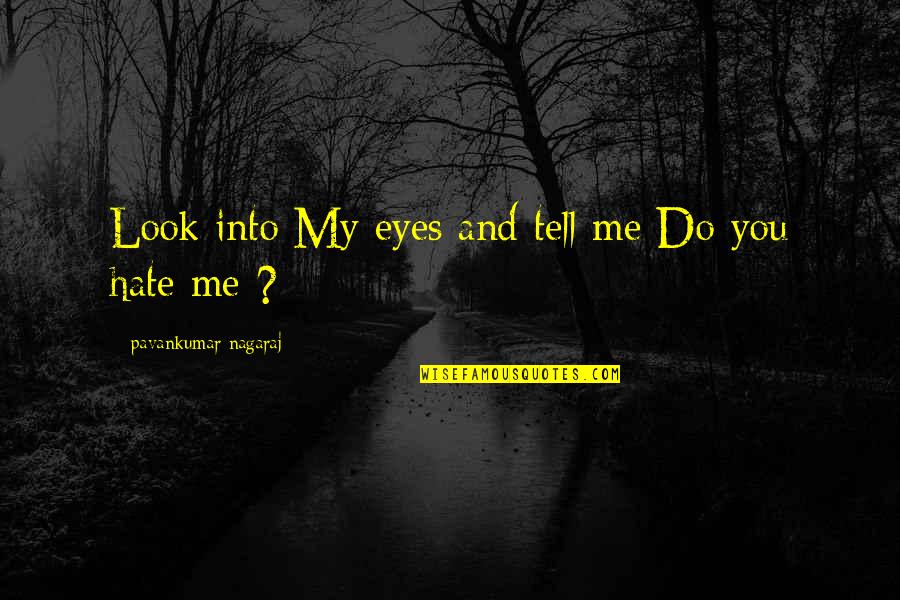 Look into My eyes and tell me Do you hate me ?

- pavankumar nagaraj

WISEFAMOUSQUOTES.COM